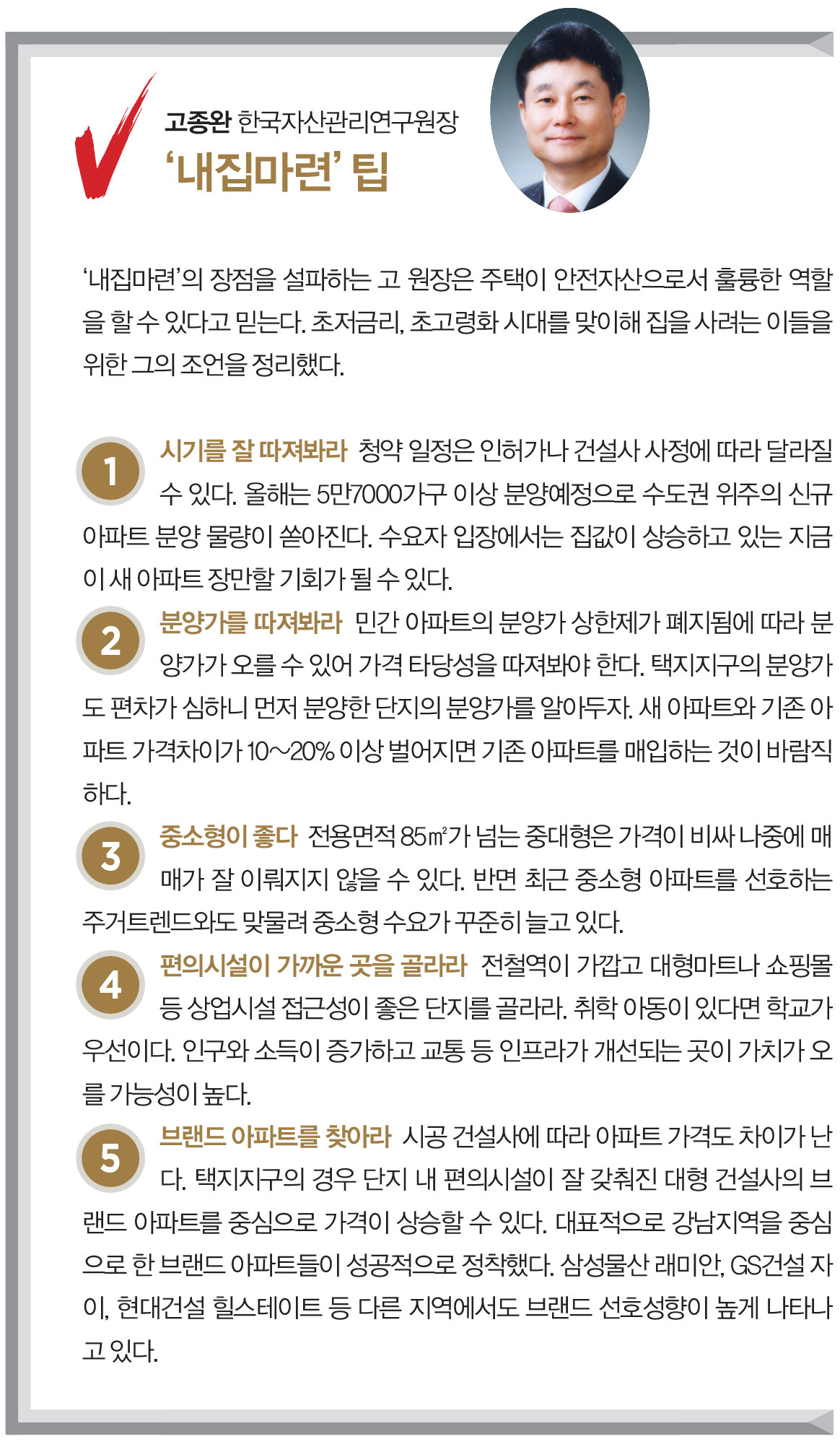 고종완 한국자산관리연구원장
‘내집마련’ 팁

‘내집마련’의 장점을 설파하는 고 원장은 주택이 안전자산으로서 훌륭한 역할을 할 수 있다고 믿는다. 초저금리, 초고령화 시대를 맞이해 집을 사려는 이들을 위한 그의 조언을 정리했다.

1 시기를 잘 따져봐라 청약 일정은 인허가나 건설사 사정에 따라 달라질 수 있다. 올해는 5만7000가구 이상 분양예정으로 수도권 위주의 신규 아파트 분양 물량이 쏟아진다. 수요자 입장에서는 집값이 상승하고 있는 지금이 새 아파트 장만할 기회가 될 수 있다.

2 분양가를 따져봐라 민간 아파트의 분양가 상한제가 폐지됨에 따라 분양가가 오를 수 있어 가격 타당성을 따져봐야 한다. 택지지구의 분양가도 편차가 심하니 먼저 분양한 단지의 분양가를 알아두자. 새 아파트와 기존 아파트 가격차이가 10~20% 이상 벌어지면 기존 아파트를 매입하는 것이 바람직하다.

3 중소형이 좋다 전용면적 85㎡가 넘는 중대형은 가격이 비싸 나중에 매매가 잘 이뤄지지 않을 수 있다. 반면 최근 중소형 아파트를 선호하는 주거트렌드와도 맞물려 중소형 수요가 꾸준히 늘고 있다.

4 편의시설이 가까운 곳을 골라라 전철역이 가깝고 대형마트나 쇼핑몰 등 상업시설 접근성이 좋은 단지를 골라라. 취학 아동이 있다면 학교가 우선이다. 인구와 소득이 증가하고 교통 등 인프라가 개선되는 곳이 가치가 오를 가능성이 높다.

5 브랜드 아파트를 찾아라 시공 건설사에 따라 아파트 가격도 차이가 난다. 택지지구의 경우 단지 내 편의시설이 잘 갖춰진 대형 건설사의 브랜드 아파트를 중심으로 가격이 상승할 수 있다. 대표적으로 강남지역을 중심으로 한 브랜드 아파트들이 성공적으로 정착했다. 삼성물산 래미안, GS건설 자이, 현대건설 힐스테이트 등 다른 지역에서도 브랜드 선호성향이 높게 나타나고 있다.